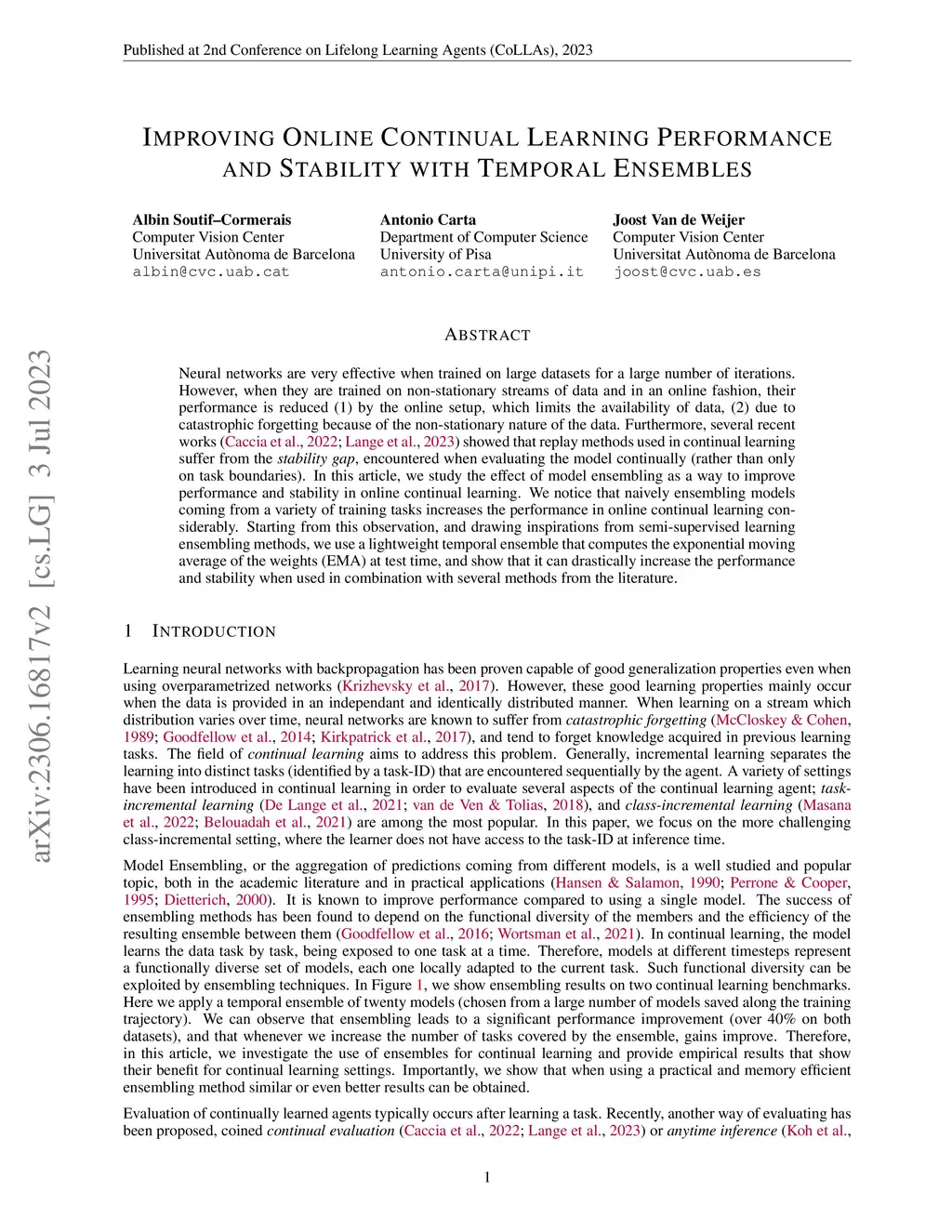 Published at 2nd Conference on Lifelong Learning Agents (CoLLAs), 2023

IMPROVING ONLINE CONTINUAL LEARNING PERFORMANCE AND STABILITY WITH TEMPORAL ENSEMBLES

Albin Soutif–Cormerais
Computer Vision Center
Universitat Autònoma de Barcelona
albin@cvc.uab.cat

Antonio Carta
Department of Computer Science
University of Pisa
antonio.carta@unipi.it

Joost Van de Weijer
Computer Vision Center
Universitat Autònoma de Barcelona
joost@cvc.uab.es

arXiv:2306.16817v2 [cs.LG] 3 Jul 2023

ABSTRACT

Neural networks are very effective when trained on large datasets for a large number of iterations. However, when they are trained on non-stationary streams of data and in an online fashion, their performance is reduced (1) by the online setup, which limits the availability of data, (2) due to catastrophic forgetting because of the non-stationary nature of the data. Furthermore, several recent works (Caccia et al., 2022; Lange et al., 2023) showed that replay methods used in continual learning suffer from the stability gap, encountered when evaluating the model continually (rather than only on task boundaries). In this article, we study the effect of model ensembling as a way to improve performance and stability in online continual learning. We notice that naively ensembling models coming from a variety of training tasks increases the performance in online continual learning considerably. Starting from this observation, and drawing inspirations from semi-supervised learning ensembling methods, we use a lightweight temporal ensemble that computes the exponential moving average of the weights (EMA) at test time, and show that it can drastically increase the performance and stability when used in combination with several methods from the literature.

1 INTRODUCTION

Learning neural networks with backpropagation has been proven capable of good generalization properties even when using overparametrized networks (Krizhevsky et al., 2017). However, these good learning properties mainly occur when the data is provided in an independant and identically distributed manner. When learning on a stream which distribution varies over time, neural networks are known to suffer from catastrophic forgetting (McCloskey & Cohen, 1989; Goodfellow et al., 2014; Kirkpatrick et al., 2017), and tend to forget knowledge acquired in previous learning tasks. The field of continual learning aims to address this problem. Generally, incremental learning separates the learning into distinct tasks (identified by a task-ID) that are encountered sequentially by the agent. A variety of settings have been introduced in continual learning in order to evaluate several aspects of the continual learning agent; task-incremental learning (De Lange et al., 2021; van de Ven & Tolias, 2018), and class-incremental learning (Masana et al., 2022; Belouadah et al., 2021) are among the most popular. In this paper, we focus on the more challenging class-incremental setting, where the learner does not have access to the task-ID at inference time.

Model Ensembling, or the aggregation of predictions coming from different models, is a well studied and popular topic, both in the academic literature and in practical applications (Hansen & Salamon, 1990; Perrone & Cooper, 1995; Dietterich, 2000). It is known to improve performance compared to using a single model. The success of ensembling methods has been found to depend on the functional diversity of the members and the efficiency of the resulting ensemble between them (Goodfellow et al., 2016; Wortsman et al., 2021). In continual learning, the model learns the data task by task, being exposed to one task at a time. Therefore, models at different timesteps represent a functionally diverse set of models, each one locally adapted to the current task. Such functional diversity can be exploited by ensembling techniques. In Figure 1, we show ensembling results on two continual learning benchmarks. Here we apply a temporal ensemble of twenty models (chosen from a large number of models saved along the training trajectory). We can observe that ensembling leads to a significant performance improvement (over 40% on both datasets), and that whenever we increase the number of tasks covered by the ensemble, gains improve. Therefore, in this article, we investigate the use of ensembles for continual learning and provide empirical results that show their benefit for continual learning settings. Importantly, we show that when using a practical and memory efficient ensembling method similar or even better results can be obtained.

Evaluation of continually learned agents typically occurs after learning a task. Recently, another way of evaluating has been proposed, coined continual evaluation (Caccia et al., 2022; Lange et al., 2023) or anytime inference (Koh et al.,

1